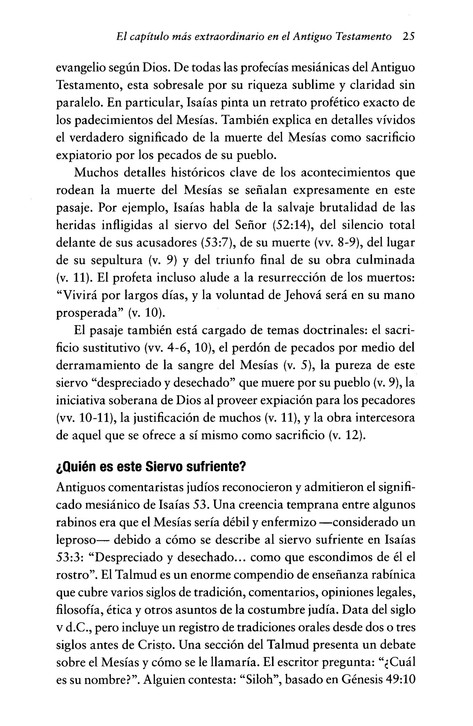 El capítulo más extraordinario en el Antiguo Testamento 25

evangelio según Dios. De todas las profecías mesiánicas del Antiguo Testamento, esta sobresale por su riqueza sublime y claridad sin paralelo. En particular, Isaías pinta un retrato profético exacto de los padecimientos del Mesías. También explica en detalles vívidos el verdadero significado de la muerte del Mesías como sacrificio expiatorio por los pecados de su pueblo.

Muchos detalles históricos clave de los acontecimientos que rodean la muerte del Mesías se señalan expresamente en este pasaje. Por ejemplo, Isaías habla de la salvaje brutalidad de las heridas infligidas al siervo del Señor (52:14), del silencio total delante de sus acusadores (53:7), de su muerte (vv. 8-9), del lugar de su sepultura (v. 9) y del triunfo final de su obra culminada (v. 11). El profeta incluso alude a la resurrección de los muertos: "Vivirá por largos días, y la voluntad de Jehová será en su mano prosperada" (v. 10).

El pasaje también está cargado de temas doctrinales: el sacrificio sustitutivo (vv. 4-6, 10), el perdón de pecados por medio del derramamiento de la sangre del Mesías (v. 5), la pureza de este siervo "despreciado y desechado" que muere por su pueblo (v. 9), la iniciativa soberana de Dios al proveer expiación para los pecadores (vv. 10-11), la justificación de muchos (v. 11), y la obra intercesora de aquel que se ofrece a sí mismo como sacrificio (v. 12).

¿Quién es este Siervo sufriente?

Antiguos comentaristas judíos reconocieron y admitieron el significado mesiánico de Isaías 53. Una creencia temprana entre algunos rabinos era que el Mesías sería débil y enfermizo —considerado un leproso— debido a cómo se describe al siervo sufriente en Isaías 53:3: "Despreciado y desechado... como que escondimos de él el rostro". El Talmud es un enorme compendio de enseñanza rabínica que cubre varios siglos de tradición, comentarios, opiniones legales, filosofía, ética y otros asuntos de la costumbre judía. Data del siglo v d.C., pero incluye un registro de tradiciones orales desde dos o tres siglos antes de Cristo. Una sección del Talmud presenta un debate sobre el Mesías y cómo se le llamaría. El escritor pregunta: "¿Cuál es su nombre?". Alguien contesta: "Siloh", basado en Génesis 49:10